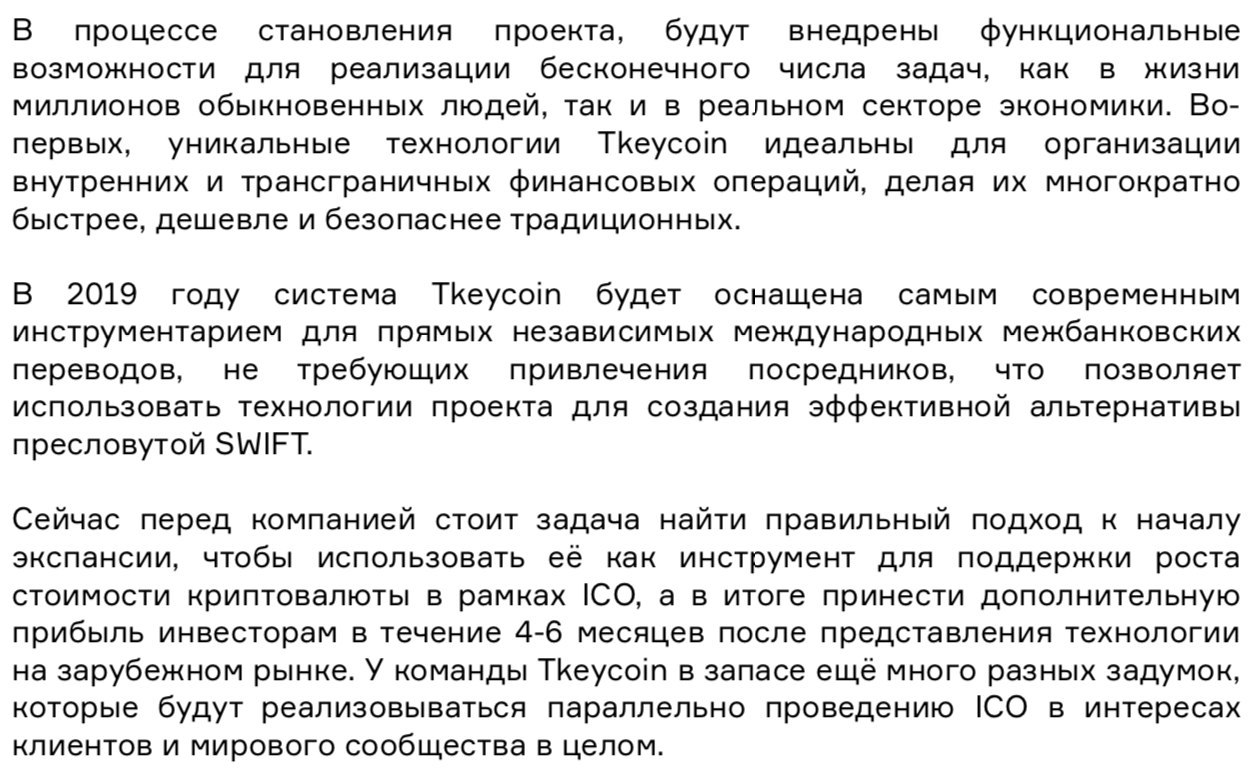 В процессе становления проекта, будут внедрены функциональные возможности для реализации бесконечного числа задач, как в жизни миллионов обыкновенных людей, так и в реальном секторе экономики. Во-первых, уникальные технологии Tkeycoin идеальны для организации внутренних и трансграничных финансовых операций, делая их многократно быстрее, дешевле и безопаснее традиционных.

В 2019 году система Tkeycoin будет оснащена самым современным инструментарием для прямых независимых международных межбанковских переводов, не требующих привлечения посредников, что позволяет использовать технологии проекта для создания эффективной альтернативы пресловутой SWIFT.

Сейчас перед компанией стоит задача найти правильный подход к началу экспансии, чтобы использовать её как инструмент для поддержки роста стоимости криптовалюты в рамках ICO, а в итоге принести дополнительную прибыль инвесторам в течение 4-6 месяцев после представления технологии на зарубежном рынке. У команды Tkeycoin в запасе ещё много разных задумок, которые будут реализовываться параллельно проведению ICO в интересах клиентов и мирового сообщества в целом.